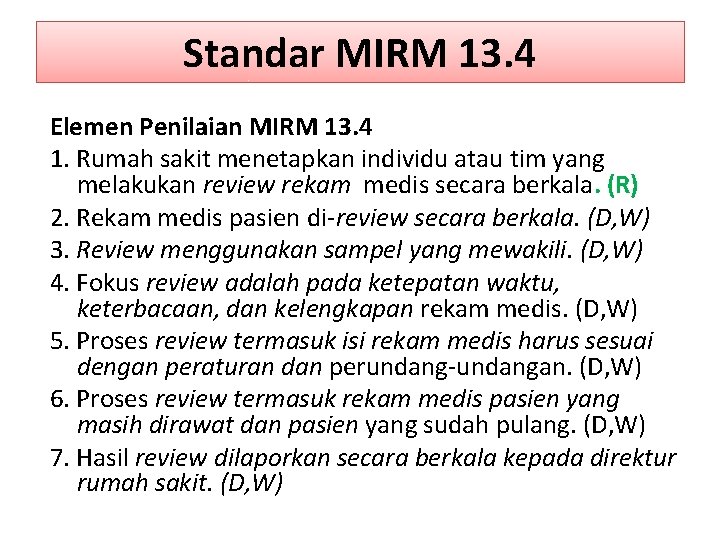 Standar MIRM 13.4

Elemen Penilaian MIRM 13.4

1. Rumah sakit menetapkan individu atau tim yang melakukan review rekam medis secara berkala. (R)
2. Rekam medis pasien di-review secara berkala. (D,W)
3. Review menggunakan sampel yang mewakili. (D,W)
4. Fokus review adalah pada ketepatan waktu, keterbacaan, dan kelengkapan rekam medis. (D,W)
5. Proses review termasuk isi rekam medis harus sesuai dengan peraturan dan perundang-undangan. (D,W)
6. Proses review termasuk rekam medis pasien yang masih dirawat dan pasien yang sudah pulang. (D,W)
7. Hasil review dilaporkan secara berkala kepada direktur rumah sakit. (D,W)